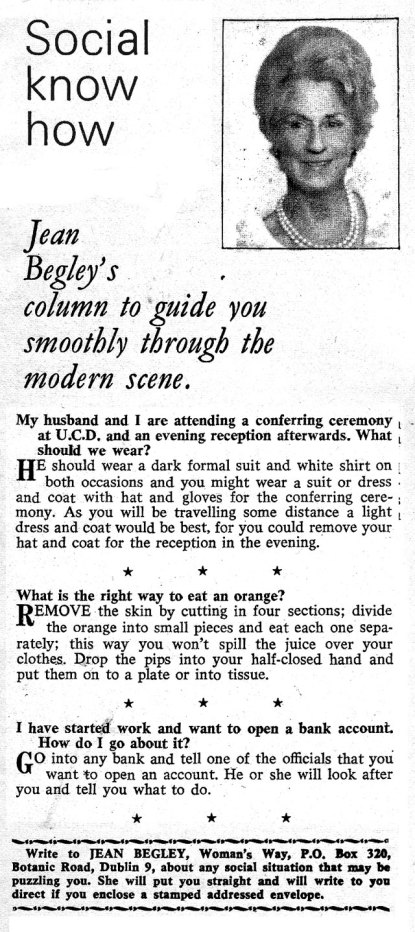 Social know how

Jean Begley's column to guide you smoothly through the modern scene.

My husband and I are attending a conferring ceremony at U.C.D. and an evening reception afterwards. What should we wear?

HE should wear a dark formal suit and white shirt on both occasions and you might wear a suit or dress and coat with hat and gloves for the conferring ceremony. As you will be travelling some distance a light dress and coat would be best, for you could remove your hat and coat for the reception in the evening.

★ ★ ★

What is the right way to eat an orange?

REMOVE the skin by cutting in four sections; divide the orange into small pieces and eat each one separately; this way you won't spill the juice over your clothes. Drop the pips into your half-closed hand and put them on to a plate or into tissue.

★ ★ ★

I have started work and want to open a bank account. How do I go about it?

GO into any bank and tell one of the officials that you want to open an account. He or she will look after you and tell you what to do.

★ ★ ★

Write to JEAN BEGLEY, Woman's Way, P.O. Box 320, Botanic Road, Dublin 9, about any social situation that may be puzzling you. She will put you straight and will write to you direct if you enclose a stamped addressed envelope.